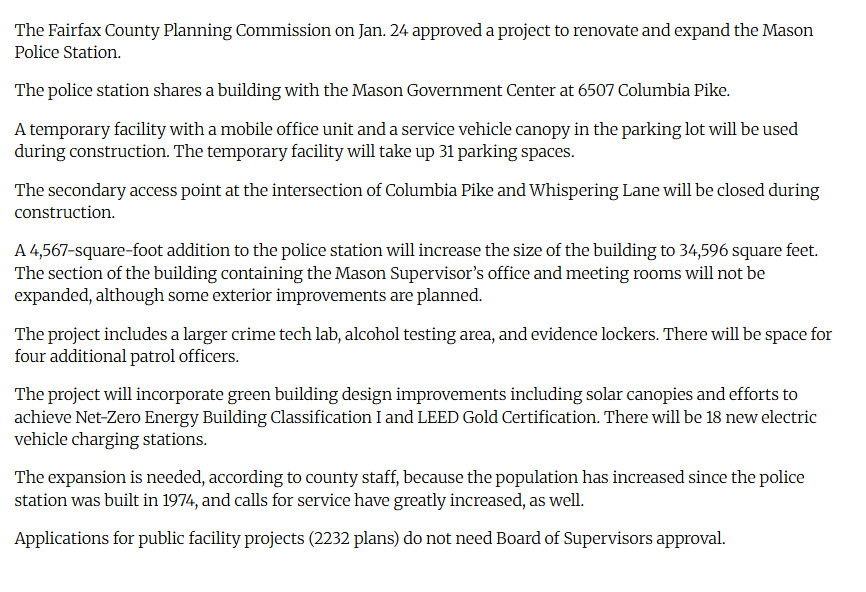 The Fairfax County Planning Commission on Jan. 24 approved a project to renovate and expand the Mason Police Station.

The police station shares a building with the Mason Government Center at 6507 Columbia Pike.

A temporary facility with a mobile office unit and a service vehicle canopy in the parking lot will be used during construction. The temporary facility will take up 31 parking spaces.

The secondary access point at the intersection of Columbia Pike and Whispering Lane will be closed during construction.

A 4,567-square-foot addition to the police station will increase the size of the building to 34,596 square feet. The section of the building containing the Mason Supervisor's office and meeting rooms will not be expanded, although some exterior improvements are planned.

The project includes a larger crime tech lab, alcohol testing area, and evidence lockers. There will be space for four additional patrol officers.

The project will incorporate green building design improvements including solar canopies and efforts to achieve Net-Zero Energy Building Classification I and LEED Gold Certification. There will be 18 new electric vehicle charging stations.

The expansion is needed, according to county staff, because the population has increased since the police station was built in 1974, and calls for service have greatly increased, as well.

Applications for public facility projects (2232 plans) do not need Board of Supervisors approval.